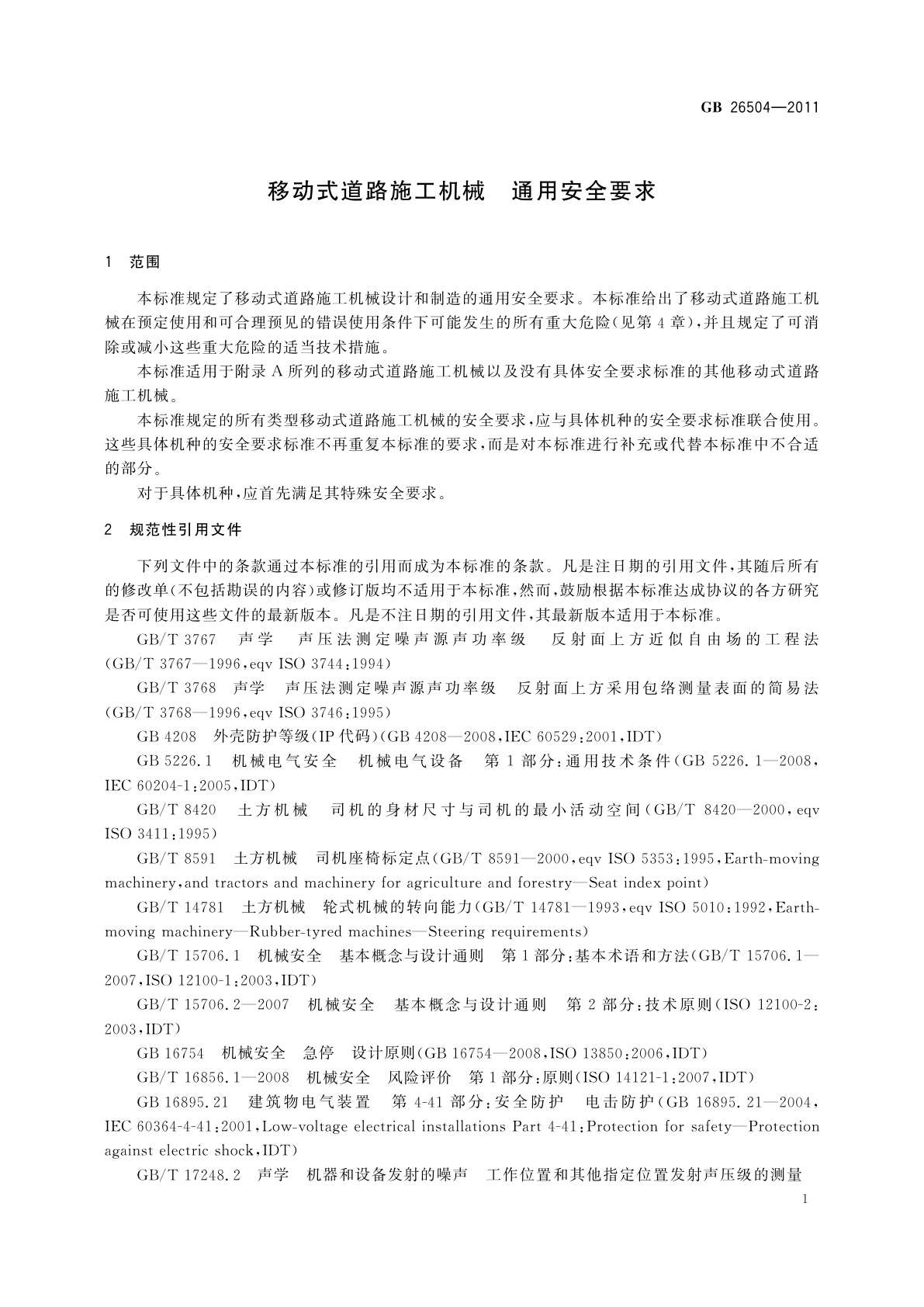 GB 26504—2011

移动式道路施工机械　通用安全要求

1　范围

本标准规定了移动式道路施工机械设计和制造的通用安全要求。本标准给出了移动式道路施工机械在预定使用和可合理预见的错误使用条件下可能发生的所有重大危险(见第4章),并且规定了可消除或减小这些重大危险的适当技术措施。

本标准适用于附录A所列的移动式道路施工机械以及没有具体安全要求标准的其他移动式道路施工机械。

本标准规定的所有类型移动式道路施工机械的安全要求,应与具体机种的安全要求标准联合使用。这些具体机种的安全要求标准不再重复本标准的要求,而是对本标准进行补充或代替本标准中不合适的部分。

对于具体机种,应首先满足其特殊安全要求。

2　规范性引用文件

下列文件中的条款通过本标准的引用而成为本标准的条款。凡是注日期的引用文件,其随后所有的修改单(不包括勘误的内容)或修订版均不适用于本标准,然而,鼓励根据本标准达成协议的各方研究是否可使用这些文件的最新版本。凡是不注日期的引用文件,其最新版本适用于本标准。

GB/T 3767　声学　声压法测定噪声源声功率级　反射面上方近似自由场的工程法(GB/T 3767—1996,eqv ISO 3744:1994)

GB/T 3768　声学　声压法测定噪声源声功率级　反射面上方采用包络测量表面的简易法(GB/T 3768—1996,eqv ISO 3746:1995)

GB 4208　外壳防护等级(IP代码)(GB 4208—2008,IEC 60529:2001,IDT)

GB 5226.1　机械电气安全　机械电气设备　第1部分:通用技术条件(GB 5226.1—2008,IEC 60204-1:2005,IDT)

GB/T 8420　土方机械　司机的身材尺寸与司机的最小活动空间(GB/T 8420—2000,eqv ISO 3411:1995)

GB/T 8591　土方机械　司机座椅标定点(GB/T 8591—2000,eqv ISO 5353:1995,Earth-moving machinery,and tractors and machinery for agriculture and forestry—Seat index point)

GB/T 14781　土方机械　轮式机械的转向能力(GB/T 14781—1993,eqv ISO 5010:1992,Earth-moving machinery—Rubber-tyred machines—Steering requirements)

GB/T 15706.1　机械安全　基本概念与设计通则　第1部分:基本术语和方法(GB/T 15706.1—2007,ISO 12100-1:2003,IDT)

GB/T 15706.2—2007　机械安全　基本概念与设计通则　第2部分:技术原则(ISO 12100-2:2003,IDT)

GB 16754　机械安全　急停　设计原则(GB 16754—2008,ISO 13850:2006,IDT)

GB/T 16856.1—2008　机械安全　风险评价　第1部分:原则(ISO 14121-1:2007,IDT)

GB 16895.21　建筑物电气装置　第4-41部分:安全防护　电击防护(GB 16895.21—2004,IEC 60364-4-41:2001,Low-voltage electrical installations Part 4-41:Protection for safety—Protection against electric shock,IDT)

GB/T 17248.2　声学　机器和设备发射的噪声　工作位置和其他指定位置发射声压级的测量

1